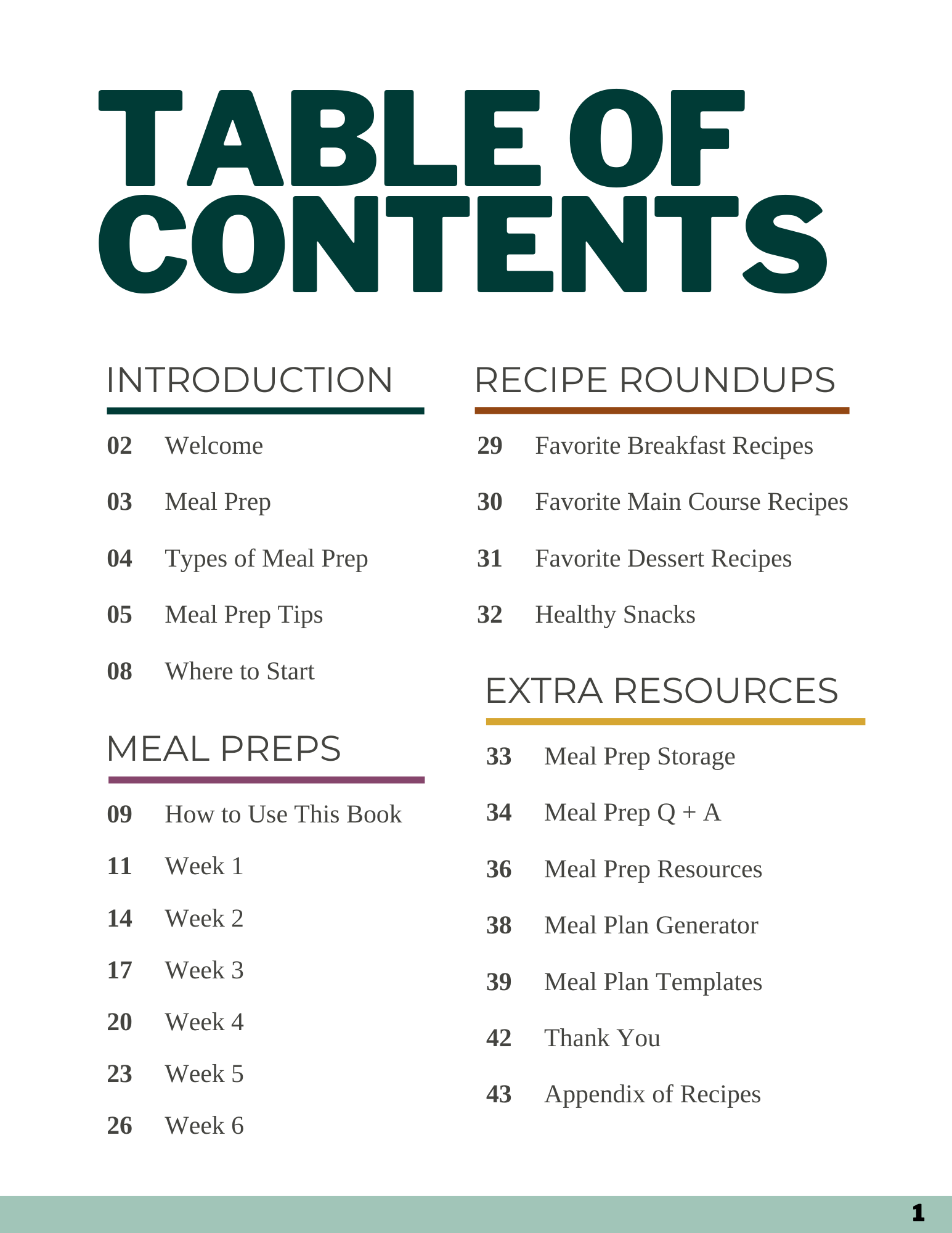 TABLE OF CONTENTS

INTRODUCTION

02 Welcome

03 Meal Prep

04 Types of Meal Prep

05 Meal Prep Tips

08 Where to Start

MEAL PREPS

09 How to Use This Book

11 Week 1

14 Week 2

17 Week 3

20 Week 4

23 Week 5

26 Week 6

RECIPE ROUNDUPS

29 Favorite Breakfast Recipes

30 Favorite Main Course Recipes

31 Favorite Dessert Recipes

32 Healthy Snacks

EXTRA RESOURCES

33 Meal Prep Storage

34 Meal Prep Q + A

36 Meal Prep Resources

38 Meal Plan Generator

39 Meal Plan Templates

42 Thank You

43 Appendix of Recipes

1